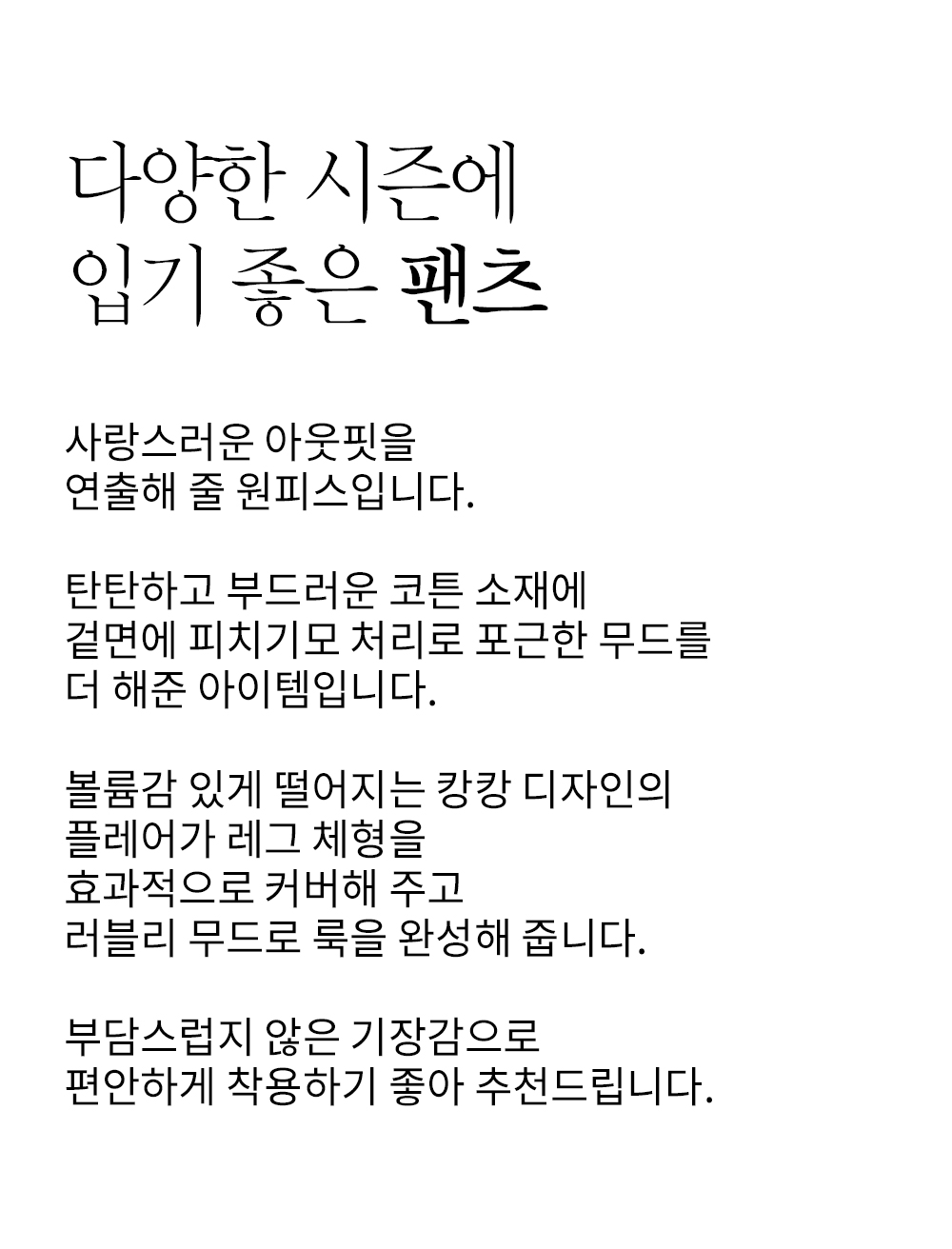 다양한 시즌에
입기 좋은 팬츠

사랑스러운 아웃핏을
연출해 줄 원피스입니다.

탄탄하고 부드러운 코튼 소재에
겉면에 피치기모 처리로 포근한 무드를
더 해준 아이템입니다.

볼륨감 있게 떨어지는 캉캉 디자인의
플레어가 레그 체형을
효과적으로 커버해 주고
러블리 무드로 룩을 완성해 줍니다.

부담스럽지 않은 기장감으로
편안하게 착용하기 좋아 추천드립니다.